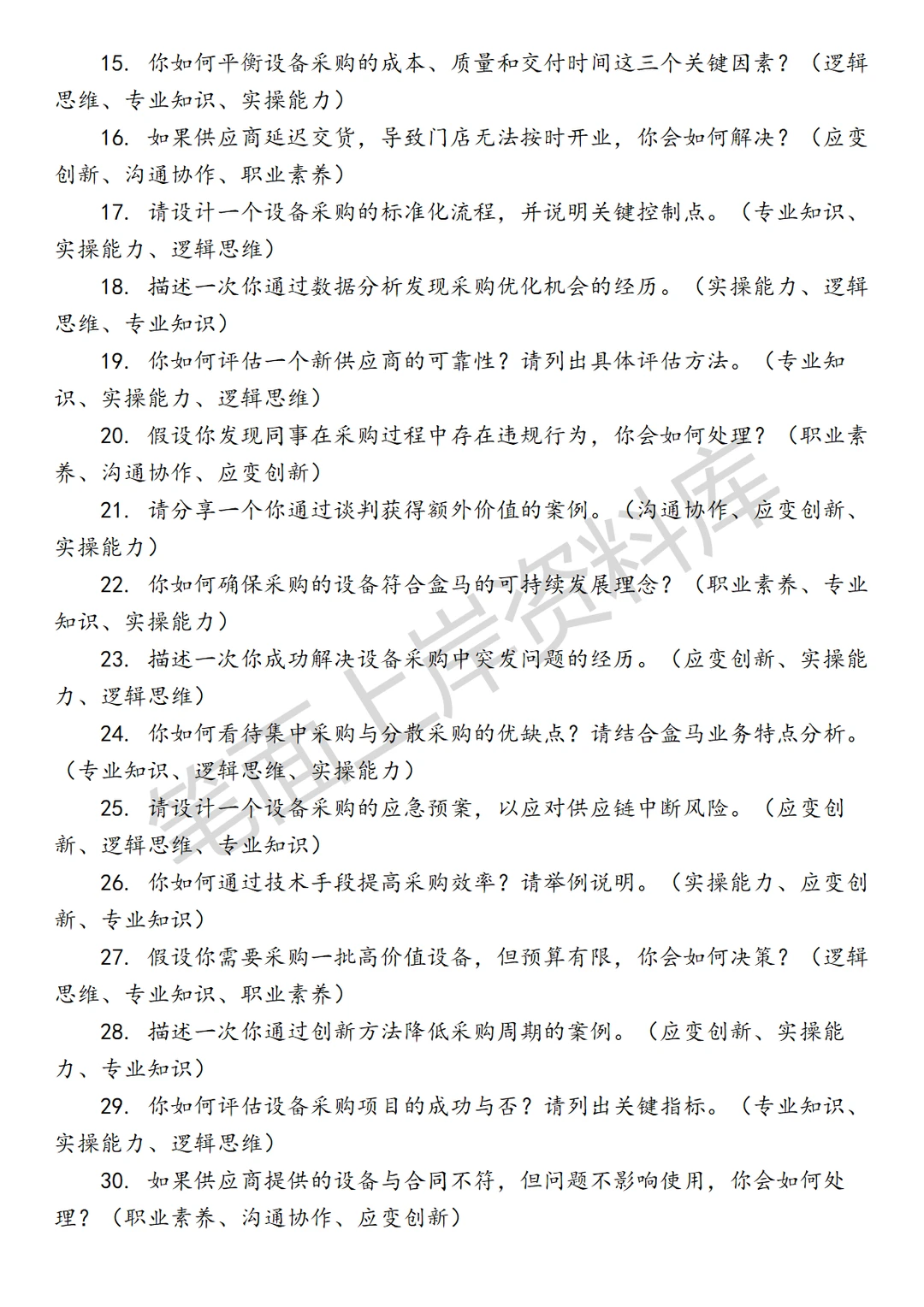 15. 你如何平衡设备采购的成本、质量和交付时间这三个关键因素？（逻辑思维、专业知识、实操能力）

16. 如果供应商延迟交货，导致门店无法按时开业，你会如何解决？（应变创新、沟通协作、职业素养）

17. 请设计一个设备采购的标准化流程，并说明关键控制点。（专业知识、实操能力、逻辑思维）

18. 描述一次你通过数据分析发现采购优化机会的经历。（实操能力、逻辑思维、专业知识）

19. 你如何评估一个新供应商的可靠性？请列出具体评估方法。（专业知识、实操能力、逻辑思维）

20. 假设你发现同事在采购过程中存在违规行为，你会如何处理？（职业素养、沟通协作、应变创新）

21. 请分享一个你通过谈判获得额外价值的案例。（沟通协作、应变创新、实操能力）

22. 你如何确保采购的设备符合盒马的可持续发展理念？（职业素养、专业知识、实操能力）

23. 描述一次你成功解决设备采购中突发问题的经历。（应变创新、实操能力、逻辑思维）

24. 你如何看待集中采购与分散采购的优缺点？请结合盒马业务特点分析。（专业知识、逻辑思维、实操能力）

25. 请设计一个设备采购的应急预案，以应对供应链中断风险。（应变创新、逻辑思维、专业知识）

26. 你如何通过技术手段提高采购效率？请举例说明。（实操能力、应变创新、专业知识）

27. 假设你需要采购一批高价值设备，但预算有限，你会如何决策？（逻辑思维、专业知识、职业素养）

28. 描述一次你通过创新方法降低采购周期的案例。（应变创新、实操能力、专业知识）

29. 你如何评估设备采购项目的成功与否？请列出关键指标。（专业知识、实操能力、逻辑思维）

30. 如果供应商提供的设备与合同不符，但问题不影响使用，你会如何处理？（职业素养、沟通协作、应变创新）

笔面上岸资料库